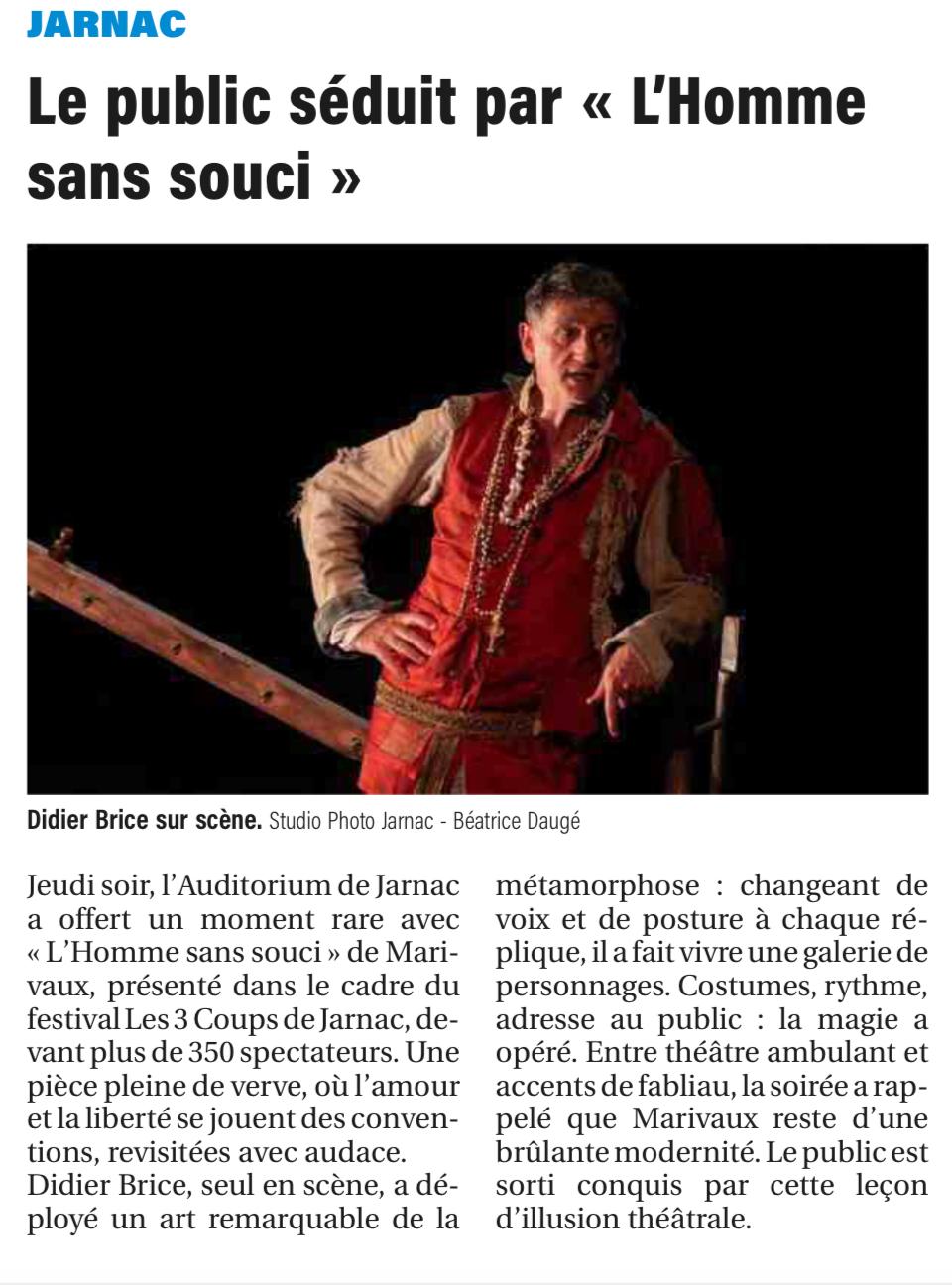 JARNAC

Le public séduit par « L'Homme sans souci »

Didier Brice sur scène. Studio Photo Jarnac - Béatrice Daugé

Jeudi soir, l'Auditorium de Jarnac a offert un moment rare avec « L'Homme sans souci » de Marivaux, présenté dans le cadre du festival Les 3 Coups de Jarnac, devant plus de 350 spectateurs. Une pièce pleine de verve, où l'amour et la liberté se jouent des conventions, revisitées avec audace.
Didier Brice, seul en scène, a déployé un art remarquable de la métamorphose : changeant de voix et de posture à chaque réplique, il a fait vivre une galerie de personnages. Costumes, rythme, adresse au public : la magie a opéré. Entre théâtre ambulant et accents de fabliau, la soirée a rappelé que Marivaux reste d'une brûlante modernité. Le public est sorti conquis par cette leçon d'illusion théâtrale.